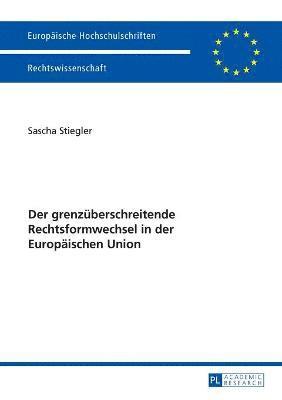 Europäische Hochschulschriften

Rechtswissenschaft

Sascha Stiegler

Der grenzüberschreitende Rechtsformwechsel in der Europäischen Union

PL ACADEMIC RESEARCH